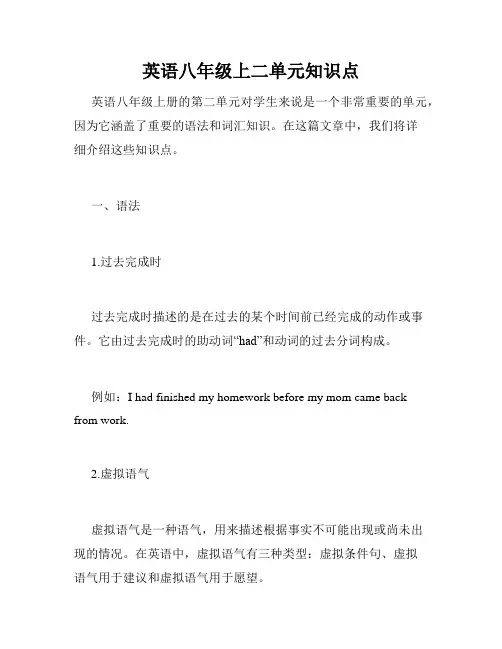 英语八年级上二单元知识点

英语八年级上册的第二单元对学生来说是一个非常重要的单元，因为它涵盖了重要的语法和词汇知识。在这篇文章中，我们将详细介绍这些知识点。

一、语法

1.过去完成时

过去完成时描述的是在过去的某个时间前已经完成的动作或事件。它由过去完成时的助动词“had”和动词的过去分词构成。

例如：I had finished my homework before my mom came back from work.

2.虚拟语气

虚拟语气是一种语气，用来描述根据事实不可能出现或尚未出现的情况。在英语中，虚拟语气有三种类型：虚拟条件句、虚拟语气用于建议和虚拟语气用于愿望。